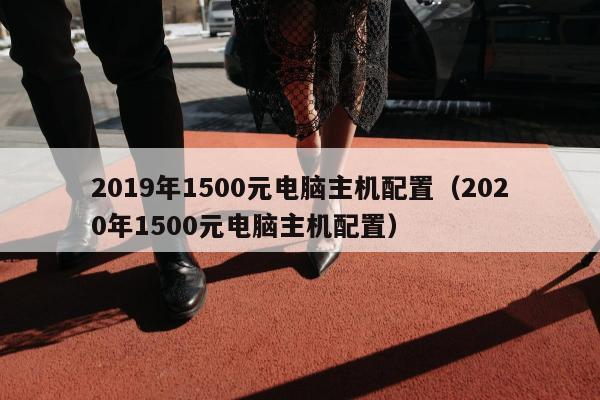 2019年1500元电脑主机配置（2020年1500元电脑主机配置）